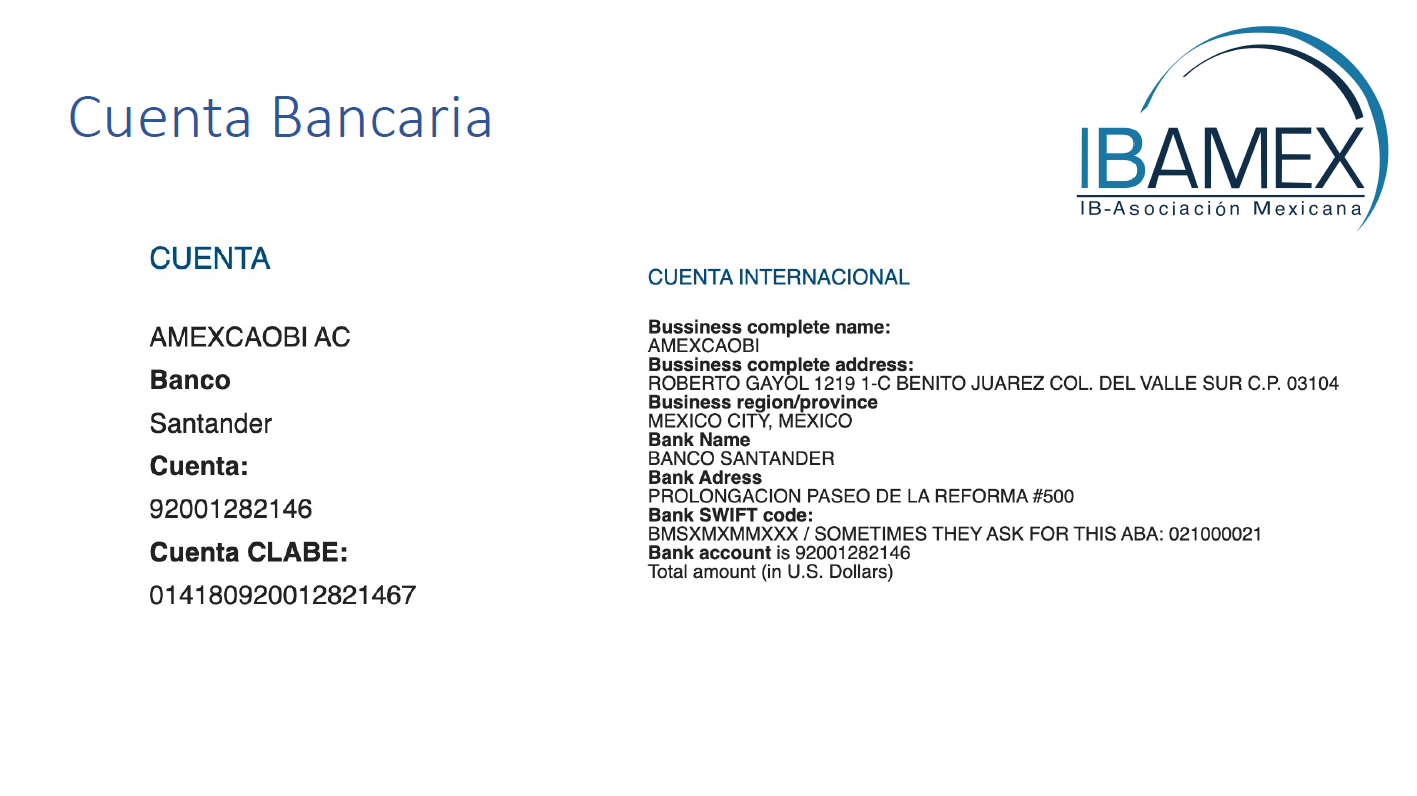 Cuenta Bancaria

IBAMEX
IB-Asociación Mexicana

CUENTA

AMEXCAOBI AC

Banco

Santander

Cuenta:

92001282146

Cuenta CLABE:

014180920012821467

CUENTA INTERNACIONAL

Bussiness complete name:
AMEXCAOBI
Bussiness complete address:
ROBERTO GAYOL 1219 1-C BENITO JUAREZ COL. DEL VALLE SUR C.P. 03104
Business region/province
MEXICO CITY, MEXICO
Bank Name
BANCO SANTANDER
Bank Adress
PROLONGACION PASEO DE LA REFORMA #500
Bank SWIFT code:
BMSXMXMMXXX / SOMETIMES THEY ASK FOR THIS ABA: 021000021
Bank account is 92001282146
Total amount (in U.S. Dollars)